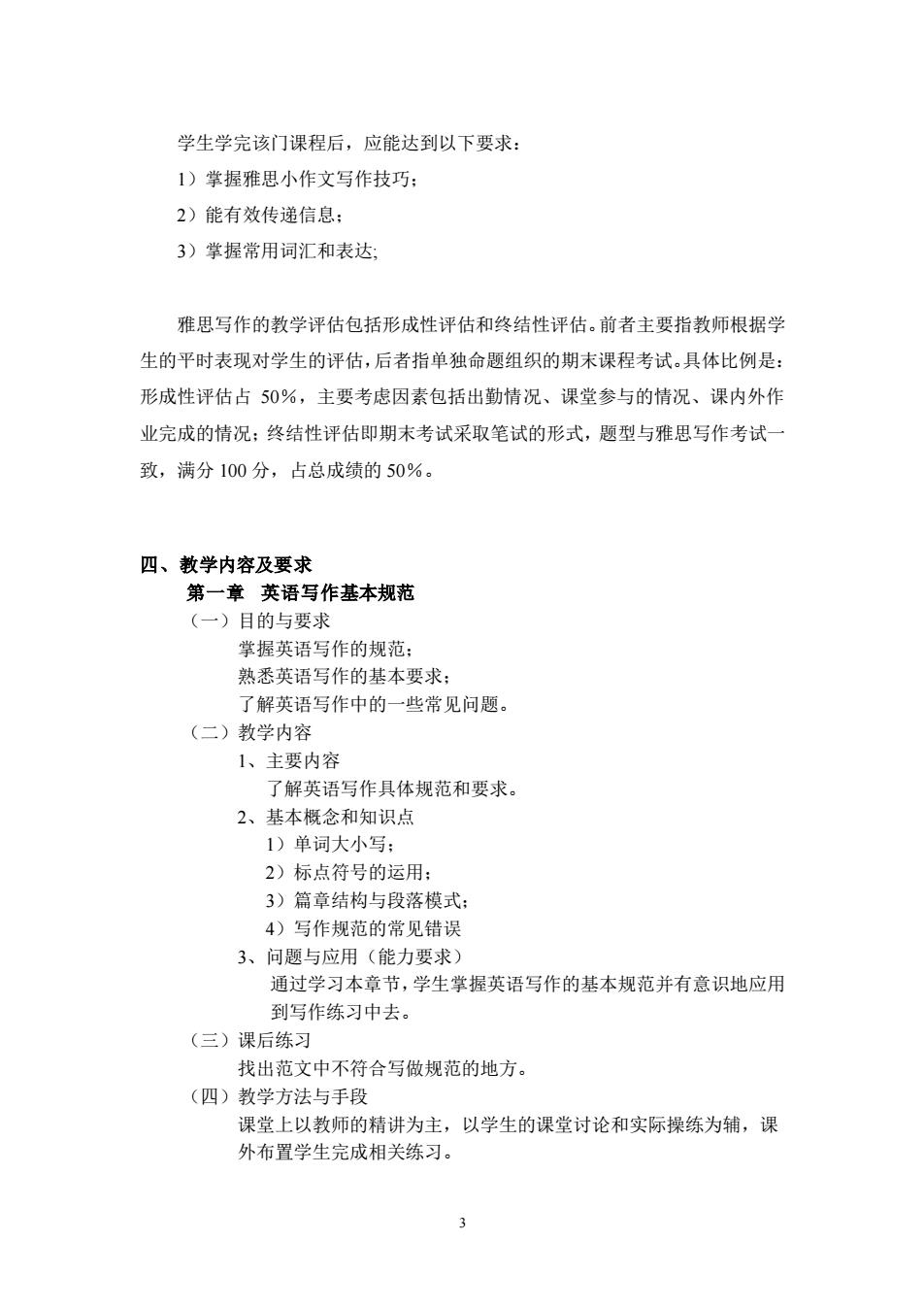 学生学完该门课程后，应能达到以下要求：

1）掌握雅思小作文写作技巧；

2）能有效传递信息；

3）掌握常用词汇和表达;

雅思写作的教学评估包括形成性评估和终结性评估。前者主要指教师根据学生的平时表现对学生的评估，后者指单独命题组织的期末课程考试。具体比例是：形成性评估占 50%，主要考虑因素包括出勤情况、课堂参与的情况、课内外作业完成的情况；终结性评估即期末考试采取笔试的形式，题型与雅思写作考试一致，满分 100 分，占总成绩的 50%。

四、教学内容及要求

第一章 英语写作基本规范

（一）目的与要求

掌握英语写作的规范；

熟悉英语写作的基本要求；

了解英语写作中的一些常见问题。

（二）教学内容

1、主要内容

了解英语写作具体规范和要求。

2、基本概念和知识点

1）单词大小写；

2）标点符号的运用；

3）篇章结构与段落模式；

4）写作规范的常见错误

3、问题与应用（能力要求）

通过学习本章节，学生掌握英语写作的基本规范并有意识地应用到写作练习中去。

（三）课后练习

找出范文中不符合写做规范的地方。

（四）教学方法与手段

课堂上以教师的精讲为主，以学生的课堂讨论和实际操练为辅，课外布置学生完成相关练习。

3